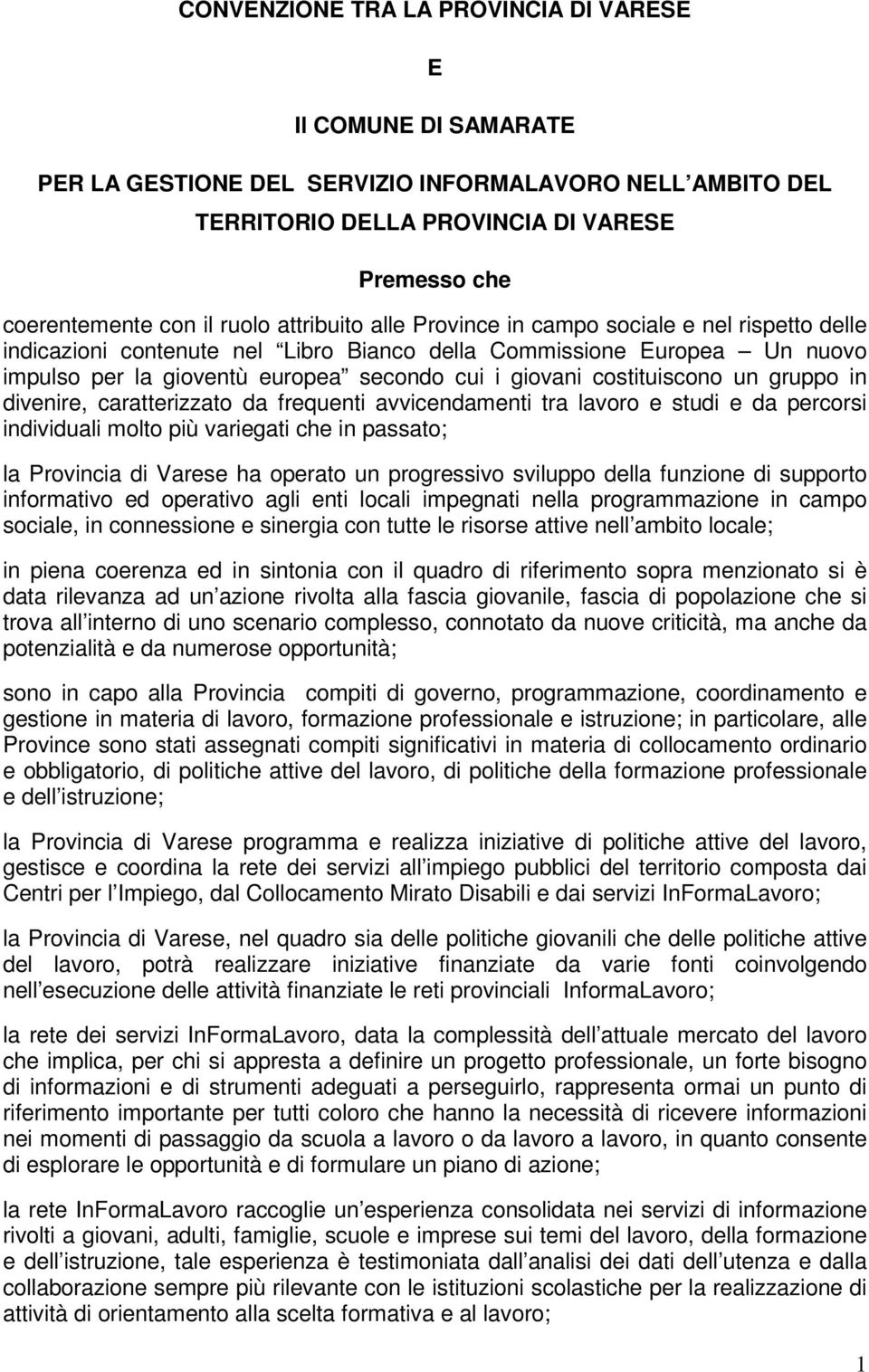 CONVENZIONE TRA LA PROVINCIA DI VARESE

E

Il COMUNE DI SAMARATE

PER LA GESTIONE DEL SERVIZIO INFORMALAVORO NELL AMBITO DEL TERRITORIO DELLA PROVINCIA DI VARESE

Premesso che

coerentemente con il ruolo attribuito alle Province in campo sociale e nel rispetto delle indicazioni contenute nel Libro Bianco della Commissione Europea Un nuovo impulso per la gioventù europea secondo cui i giovani costituiscono un gruppo in divenire, caratterizzato da frequenti avvicendamenti tra lavoro e studi e da percorsi individuali molto più variegati che in passato;

la Provincia di Varese ha operato un progressivo sviluppo della funzione di supporto informativo ed operativo agli enti locali impegnati nella programmazione in campo sociale, in connessione e sinergia con tutte le risorse attive nell ambito locale;

in piena coerenza ed in sintonia con il quadro di riferimento sopra menzionato si è data rilevanza ad un azione rivolta alla fascia giovanile, fascia di popolazione che si trova all interno di uno scenario complesso, connotato da nuove criticità, ma anche da potenzialità e da numerose opportunità;

sono in capo alla Provincia compiti di governo, programmazione, coordinamento e gestione in materia di lavoro, formazione professionale e istruzione; in particolare, alle Province sono stati assegnati compiti significativi in materia di collocamento ordinario e obbligatorio, di politiche attive del lavoro, di politiche della formazione professionale e dell istruzione;

la Provincia di Varese programma e realizza iniziative di politiche attive del lavoro, gestisce e coordina la rete dei servizi all impiego pubblici del territorio composta dai Centri per l Impiego, dal Collocamento Mirato Disabili e dai servizi InFormaLavoro;

la Provincia di Varese, nel quadro sia delle politiche giovanili che delle politiche attive del lavoro, potrà realizzare iniziative finanziate da varie fonti coinvolgendo nell esecuzione delle attività finanziate le reti provinciali InformaLavoro;

la rete dei servizi InFormaLavoro, data la complessità dell attuale mercato del lavoro che implica, per chi si appresta a definire un progetto professionale, un forte bisogno di informazioni e di strumenti adeguati a perseguirlo, rappresenta ormai un punto di riferimento importante per tutti coloro che hanno la necessità di ricevere informazioni nei momenti di passaggio da scuola a lavoro o da lavoro a lavoro, in quanto consente di esplorare le opportunità e di formulare un piano di azione;

la rete InFormaLavoro raccoglie un esperienza consolidata nei servizi di informazione rivolti a giovani, adulti, famiglie, scuole e imprese sui temi del lavoro, della formazione e dell istruzione, tale esperienza è testimoniata dall analisi dei dati dell utenza e dalla collaborazione sempre più rilevante con le istituzioni scolastiche per la realizzazione di attività di orientamento alla scelta formativa e al lavoro;

1